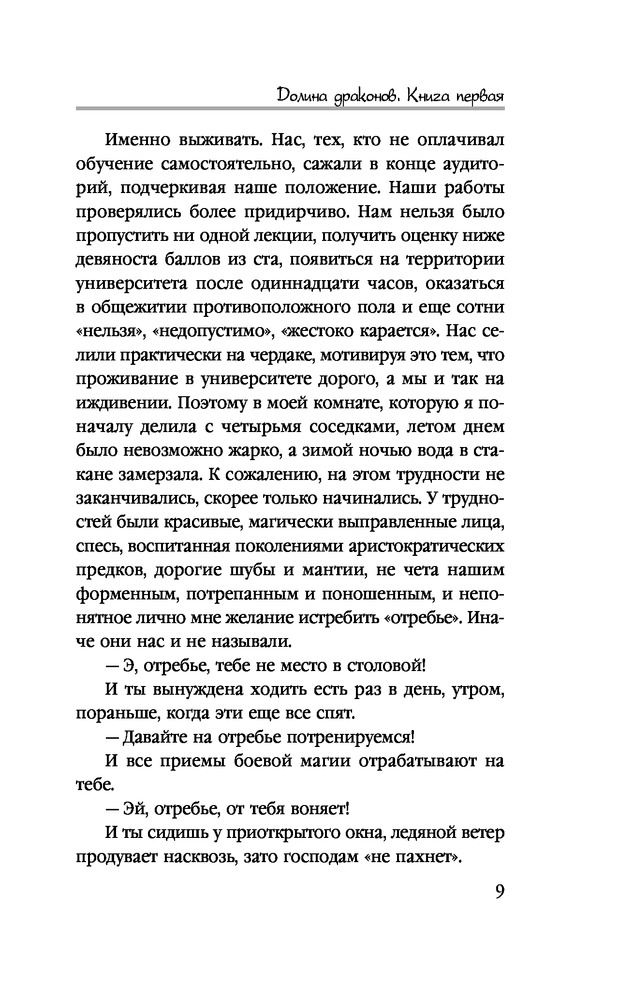 Долина драконов. Книга первая

Именно выживать. Нас, тех, кто не оплачивал обучение самостоятельно, сажали в конце аудиторий, подчеркивая наше положение. Наши работы проверялись более придирчиво. Нам нельзя было пропустить ни одной лекции, получить оценку ниже девяноста баллов из ста, появиться на территории университета после одиннадцати часов, оказаться в общежитии противоположного пола и еще сотни «нельзя», «недопустимо», «жестоко карается». Нас селили практически на чердаке, мотивируя это тем, что проживание в университете дорого, а мы и так на иждивении. Поэтому в моей комнате, которую я поначалу делила с четырьмя соседками, летом днем было невозможно жарко, а зимой ночью вода в стакане замерзала. К сожалению, на этом трудности не заканчивались, скорее только начинались. У трудностей были красивые, магически выправленные лица, спесь, воспитанная поколениями аристократических предков, дорогие шубы и мантии, не чета нашим форменным, потрепанным и поношенным, и непонятное лично мне желание истребить «отребье». Иначе они нас и не называли.

— Э, отребье, тебе не место в столовой!

И ты вынуждена ходить есть раз в день, утром, пораньше, когда эти еще все спят.

— Давайте на отребье потренируемся!

И все приемы боевой магии отрабатывают на тебе.

— Эй, отребье, от тебя воняет!

И ты сидишь у приоткрытого окна, ледяной ветер продувает насквозь, зато господам «не пахнет».

9